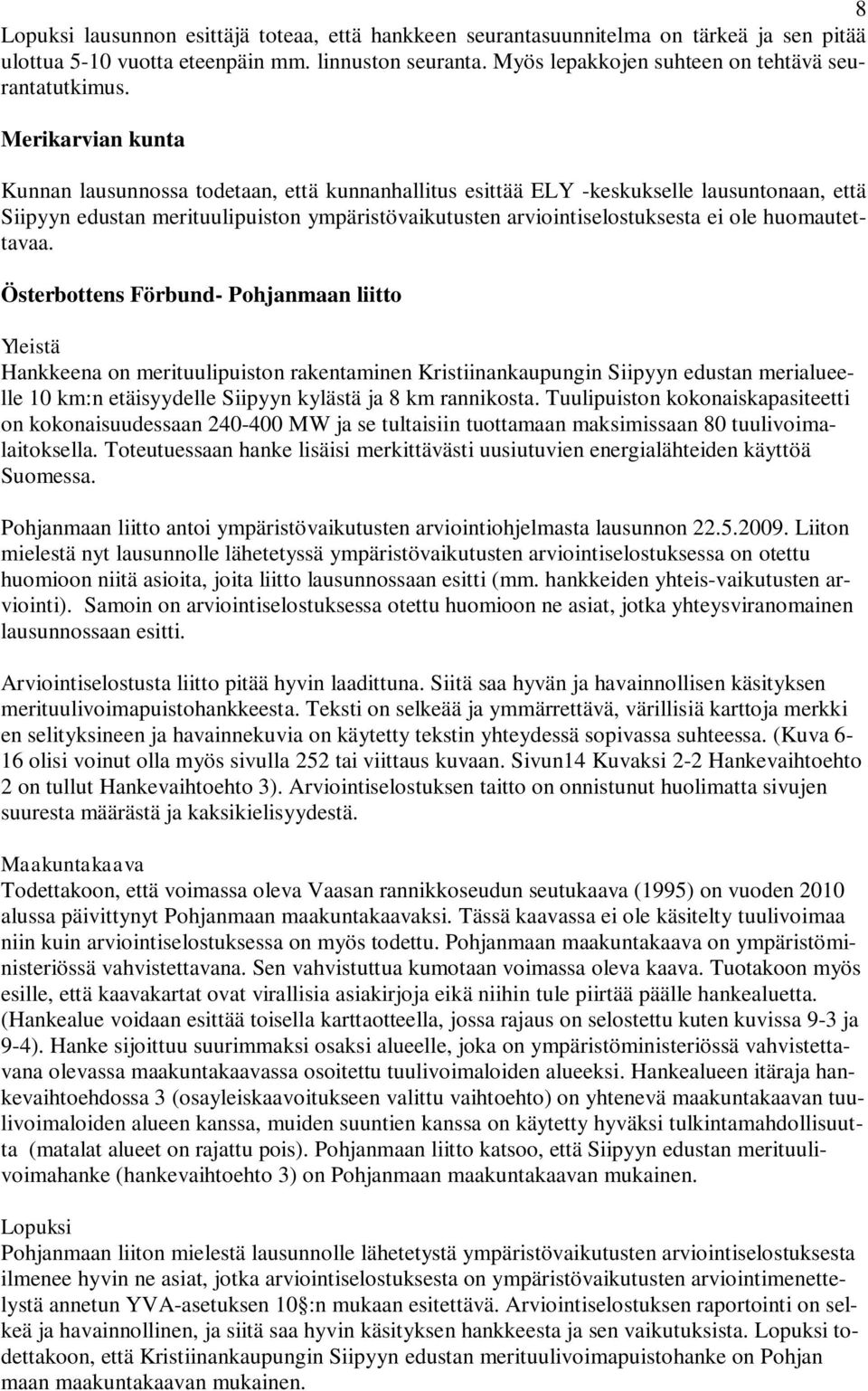 8

Lopuksi lausunnon esittäjä toteaa, että hankkeen seurantasuunnitelma on tärkeä ja sen pitää ulottua 5-10 vuotta eteenpäin mm. linnuston seuranta. Myös lepakkojen suhteen on tehtävä seurantatutkimus.

Merikarvian kunta

Kunnan lausunnossa todetaan, että kunnanhallitus esittää ELY -keskukselle lausuntonaan, että Siipyyn edustan merituulipuiston ympäristövaikutusten arviointiselostuksesta ei ole huomautettavaa.

Österbottens Förbund- Pohjanmaan liitto

Yleistä
Hankkeena on merituulipuiston rakentaminen Kristiinankaupungin Siipyyn edustan merialueelle 10 km:n etäisyydelle Siipyyn kylästä ja 8 km rannikosta. Tuulipuiston kokonaiskapasiteetti on kokonaisuudessaan 240-400 MW ja se tultaisiin tuottamaan maksimissaan 80 tuulivoimalaitoksella. Toteutuessaan hanke lisäisi merkittävästi uusiutuvien energialähteiden käyttöä Suomessa.

Pohjanmaan liitto antoi ympäristövaikutusten arviointiohjelmasta lausunnon 22.5.2009. Liiton mielestä nyt lausunnolle lähetetyssä ympäristövaikutusten arviointiselostuksessa on otettu huomioon niitä asioita, joita liitto lausunnossaan esitti (mm. hankkeiden yhteis-vaikutusten arviointi). Samoin on arviointiselostuksessa otettu huomioon ne asiat, jotka yhteysviranomainen lausunnossaan esitti.

Arviointiselostusta liitto pitää hyvin laadittuna. Siitä saa hyvän ja havainnollisen käsityksen merituulivoimapuistohankkeesta. Teksti on selkeää ja ymmärrettävä, värillisiä karttoja merkki en selityksineen ja havainnekuvia on käytetty tekstin yhteydessä sopivassa suhteessa. (Kuva 6-16 olisi voinut olla myös sivulla 252 tai viittaus kuvaan. Sivun14 Kuvaksi 2-2 Hankevaihtoehto 2 on tullut Hankevaihtoehto 3). Arviointiselostuksen taitto on onnistunut huolimatta sivujen suuresta määrästä ja kaksikielisyydestä.

Maakuntakaava
Todettakoon, että voimassa oleva Vaasan rannikkoseudun seutukaava (1995) on vuoden 2010 alussa päivittynyt Pohjanmaan maakuntakaavaksi. Tässä kaavassa ei ole käsitelty tuulivoimaa niin kuin arviointiselostuksessa on myös todettu. Pohjanmaan maakuntakaava on ympäristöministeriössä vahvistettavana. Sen vahvistuttua kumotaan voimassa oleva kaava. Tuotakoon myös esille, että kaavakartat ovat virallisia asiakirjoja eikä niihin tule piirtää päälle hankealuetta. (Hankealue voidaan esittää toisella karttaotteella, jossa rajaus on selostettu kuten kuvissa 9-3 ja 9-4). Hanke sijoittuu suurimmaksi osaksi alueelle, joka on ympäristöministeriössä vahvistettavana olevassa maakuntakaavassa osoitettu tuulivoimaloiden alueeksi. Hankealueen itäraja hankevaihtoehdossa 3 (osayleiskaavoitukseen valittu vaihtoehto) on yhtenevä maakuntakaavan tuulivoimaloiden alueen kanssa, muiden suuntien kanssa on käytetty hyväksi tulkintamahdollisuutta (matalat alueet on rajattu pois). Pohjanmaan liitto katsoo, että Siipyyn edustan merituulivoimahanke (hankevaihtoehto 3) on Pohjanmaan maakuntakaavan mukainen.

Lopuksi
Pohjanmaan liiton mielestä lausunnolle lähetetystä ympäristövaikutusten arviointiselostuksesta ilmenee hyvin ne asiat, jotka arviointiselostuksesta on ympäristövaikutusten arviointimenettelystä annetun YVA-asetuksen 10§:n mukaan esitettävä. Arviointiselostuksen raportointi on selkeä ja havainnollinen, ja siitä saa hyvin käsityksen hankkeesta ja sen vaikutuksista. Lopuksi todettakoon, että Kristiinankaupungin Siipyyn edustan merituulivoimapuistohanke on Pohjan maan maakuntakaavan mukainen.